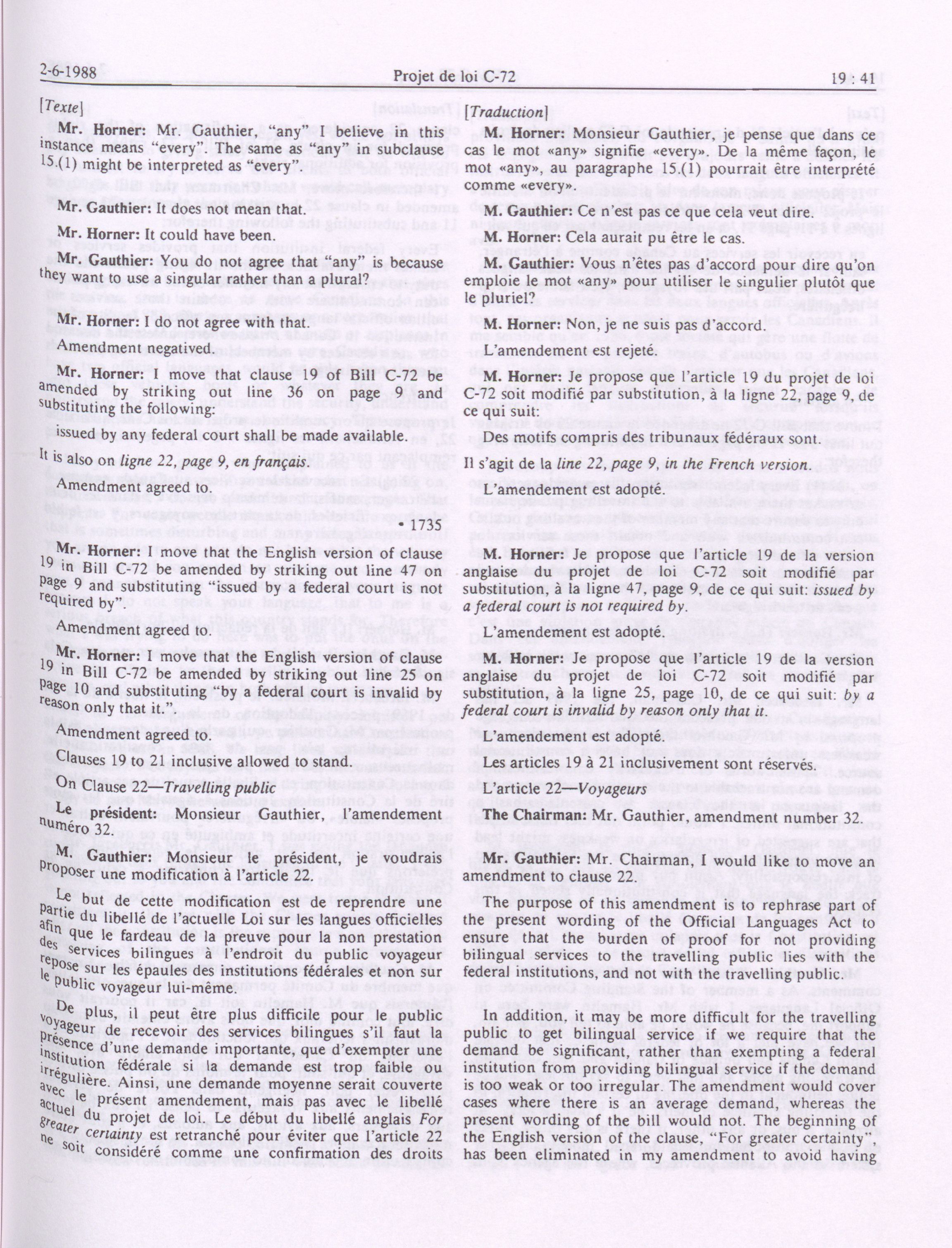 2-6-1988 Projet de loi C-72 19 : 41

[Texte]

Mr. Horner: Mr. Gauthier, "any" I believe in this instance means "every". The same as "any" in subclause 15.(1) might be interpreted as "every".

Mr. Gauthier: It does not mean that.

Mr. Horner: It could have been.

Mr. Gauthier: You do not agree that "any" is because they want to use a singular rather than a plural?

Mr. Horner: I do not agree with that.

Amendment negatived.

Mr. Horner: I move that clause 19 of Bill C-72 be amended by striking out line 36 on page 9 and substituting the following:

issued by any federal court shall be made available.

It is also on ligne 22, page 9, en français.

Amendment agreed to.

• 1735

Mr. Horner: I move that the English version of clause 19 in Bill C-72 be amended by striking out line 47 on page 9 and substituting "issued by a federal court is not required by".

Amendment agreed to.

Mr. Horner: I move that the English version of clause 19 in Bill C-72 be amended by striking out line 25 on page 10 and substituting "by a federal court is invalid by reason only that it."

Amendment agreed to.

Clauses 19 to 21 inclusive allowed to stand.

On Clause 22—Travelling public

Le président: Monsieur Gauthier, l'amendement numéro 32.

M. Gauthier: Monsieur le président, je voudrais proposer une modification à l'article 22.

Le but de cette modification est de reprendre une partie du libellé de l'actuelle Loi sur les langues officielles afin que le fardeau de la preuve pour la non prestation des services bilingues à l'endroit du public voyageur repose sur les épaules des institutions fédérales et non sur le public voyageur lui-même.

De plus, il peut être plus difficile pour le public voyageur de recevoir des services bilingues s'il faut la présence d'une demande importante, que d'exempter une institution fédérale si la demande est trop faible ou irrégulière. Ainsi, une demande moyenne serait couverte avec le présent amendement, mais pas avec le libellé actuel du projet de loi. Le début du libellé anglais For greater certainty est retranché pour éviter que l'article 22 ne soit considéré comme une confirmation des droits

[Traduction]

M. Horner: Monsieur Gauthier, je pense que dans ce cas le mot «any» signifie «every». De la même façon, le mot «any», au paragraphe 15.(1) pourrait être interprété comme «every».

M. Gauthier: Ce n'est pas ce que cela veut dire.

M. Horner: Cela aurait pu être le cas.

M. Gauthier: Vous n'êtes pas d'accord pour dire qu'on emploie le mot «any» pour utiliser le singulier plutôt que le pluriel?

M. Horner: Non, je ne suis pas d'accord.

L'amendement est rejeté.

M. Horner: Je propose que l'article 19 du projet de loi C-72 soit modifié par substitution, à la ligne 22, page 9, de ce qui suit:

Des motifs compris des tribunaux fédéraux sont.

Il s'agit de la line 22, page 9, in the French version.

L'amendement est adopté.

M. Horner: Je propose que l'article 19 de la version anglaise du projet de loi C-72 soit modifié par substitution, à la ligne 47, page 9, de ce qui suit: issued by a federal court is not required by.

L'amendement est adopté.

M. Horner: Je propose que l'article 19 de la version anglaise du projet de loi C-72 soit modifié par substitution, à la ligne 25, page 10, de ce qui suit: by a federal court is invalid by reason only that it.

L'amendement est adopté.

Les articles 19 à 21 inclusivement sont réservés.

L'article 22—Voyageurs

The Chairman: Mr. Gauthier, amendment number 32.

Mr. Gauthier: Mr. Chairman, I would like to move an amendment to clause 22.

The purpose of this amendment is to rephrase part of the present wording of the Official Languages Act to ensure that the burden of proof for not providing bilingual services to the travelling public lies with the federal institutions, and not with the travelling public.

In addition, it may be more difficult for the travelling public to get bilingual service if we require that the demand be significant, rather than exempting a federal institution from providing bilingual service if the demand is too weak or too irregular. The amendment would cover cases where there is an average demand, whereas the present wording of the bill would not. The beginning of the English version of the clause, "For greater certainty", has been eliminated in my amendment to avoid having